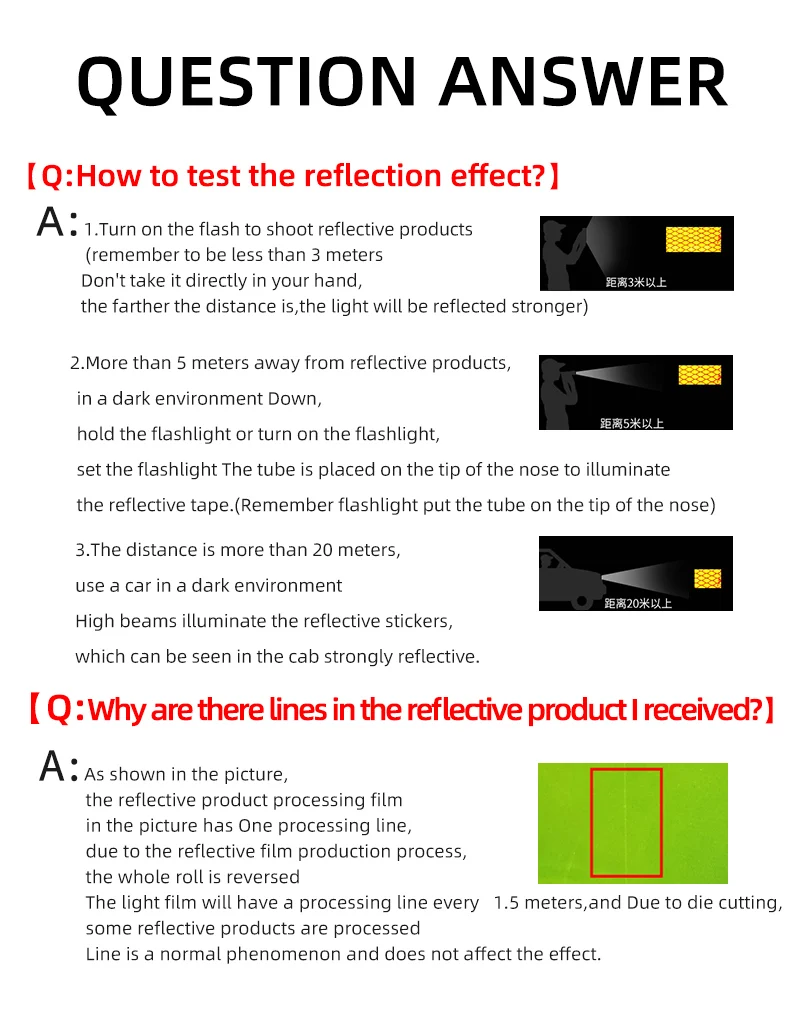 QUESTION ANSWER

【Q:How to test the reflection effect?】

A: 1.Turn on the flash to shoot reflective products (remember to be less than 3 meters Don't take it directly in your hand, the farther the distance is,the light will be reflected stronger)

距离3米以上

2.More than 5 meters away from reflective products, in a dark environment Down, hold the flashlight or turn on the flashlight, set the flashlight The tube is placed on the tip of the nose to illuminate the reflective tape.(Remember flashlight put the tube on the tip of the nose)

距离5米以上

3.The distance is more than 20 meters, use a car in a dark environment High beams illuminate the reflective stickers, which can be seen in the cab strongly reflective.

距离20米以上

【Q:Why are there lines in the reflective product I received?】

A: As shown in the picture, the reflective product processing film in the picture has One processing line, due to the reflective film production process, the whole roll is reversed The light film will have a processing line every 1.5 meters,and Due to die cutting, some reflective products are processed Line is a normal phenomenon and does not affect the effect.